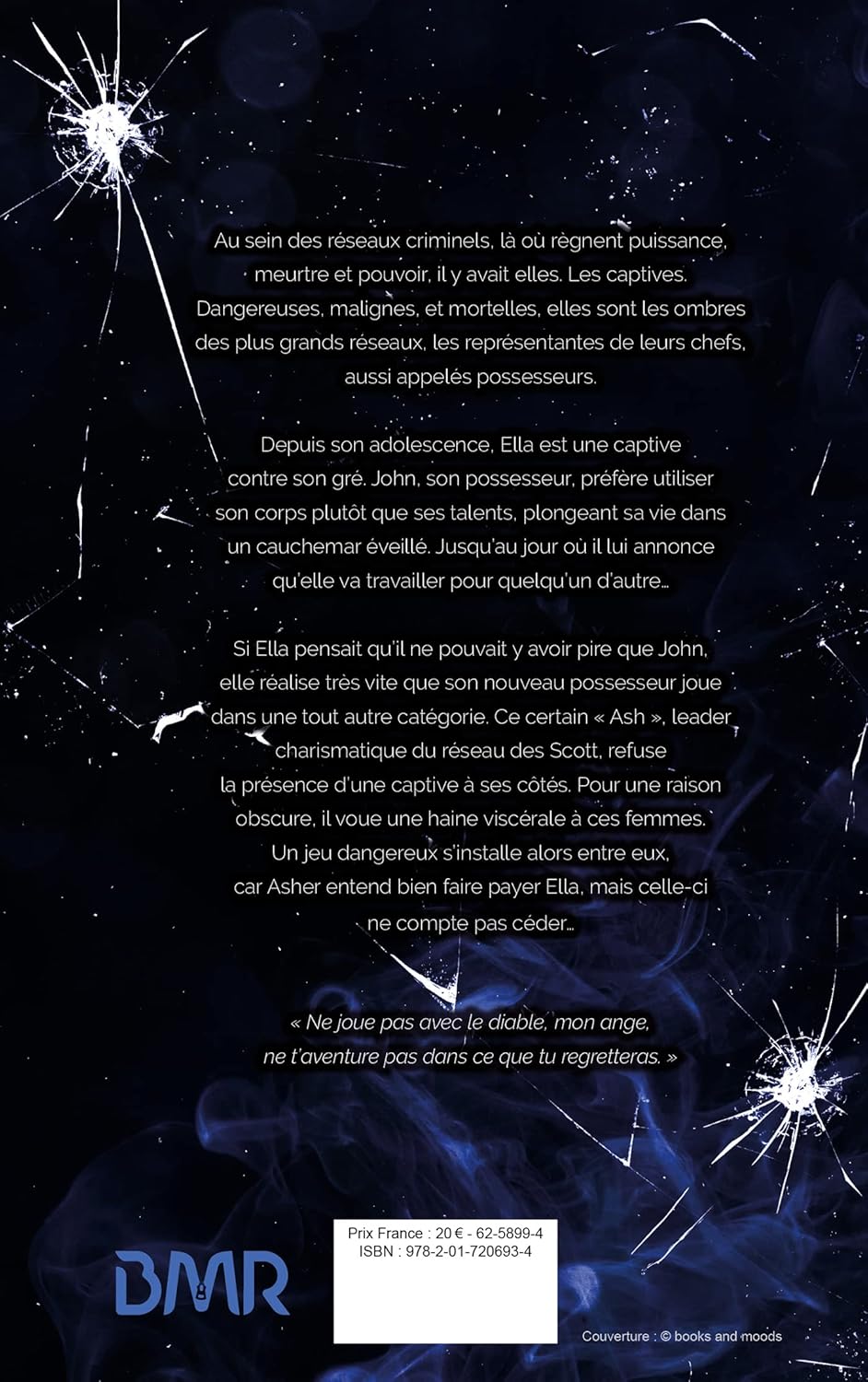 Au sein des réseaux criminels, là où règnent puissance, meurtre et pouvoir, il y avait elles. Les captives. Dangereuses, malignes, et mortelles, elles sont les ombres des plus grands réseaux, les représentantes de leurs chefs, aussi appelés possesseurs.

Depuis son adolescence, Ella est une captive contre son gré. John, son possesseur, préfère utiliser son corps plutôt que ses talents, plongeant sa vie dans un cauchemar éveillé. Jusqu'au jour où il lui annonce qu'elle va travailler pour quelqu'un d'autre…

Si Ella pensait qu'il ne pouvait y avoir pire que John, elle réalise très vite que son nouveau possesseur joue dans une tout autre catégorie. Ce certain « Ash », leader charismatique du réseau des Scott, refuse la présence d'une captive à ses côtés. Pour une raison obscure, il voue une haine viscérale à ces femmes. Un jeu dangereux s'installe alors entre eux, car Asher entend bien faire payer Ella, mais celle-ci ne compte pas céder…

« Ne joue pas avec le diable, mon ange, ne t'aventure pas dans ce que tu regretteras. »

BMR

Prix France : 20 € - 62-5899-4
ISBN : 978-2-01-720693-4

Couverture : © books and moods